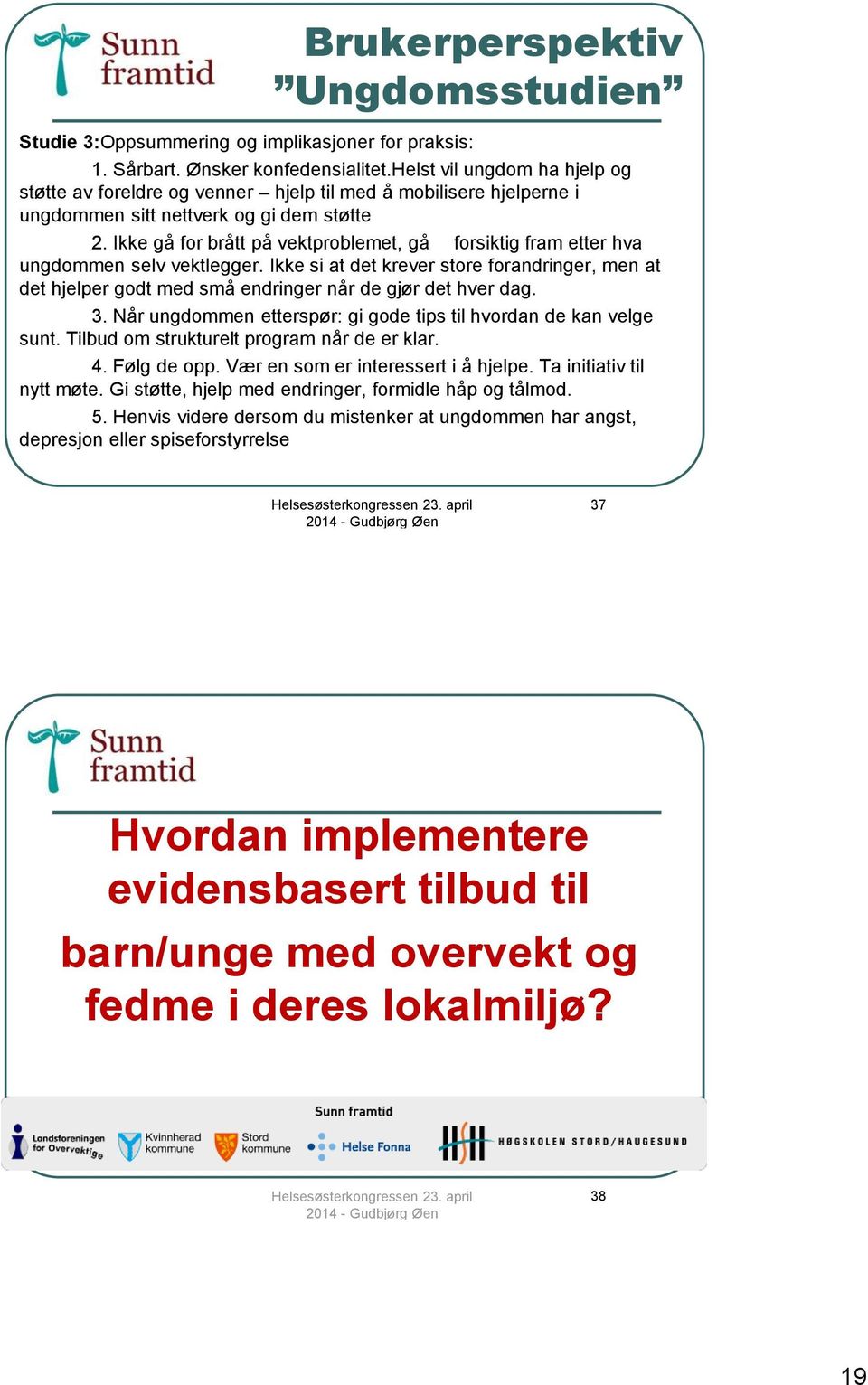 Sunn framtid

Brukerperspektiv ”Ungdomsstudien”

Studie 3:Oppsummering og implikasjoner for praksis:

1. Sårbart. Ønsker konfedensialitet.Helst vil ungdom ha hjelp og støtte av foreldre og venner – hjelp til med å mobilisere hjelperne i ungdommen sitt nettverk og gi dem støtte

2. Ikke gå for brått på vektproblemet, gå forsiktig fram etter hva ungdommen selv vektlegger. Ikke si at det krever store forandringer, men at det hjelper godt med små endringer når de gjør det hver dag.

3. Når ungdommen etterspør: gi gode tips til hvordan de kan velge sunt. Tilbud om strukturelt program når de er klar.

4. Følg de opp. Vær en som er interessert i å hjelpe. Ta initiativ til nytt møte. Gi støtte, hjelp med endringer, formidle håp og tålmod.

5. Henvis videre dersom du mistenker at ungdommen har angst, depresjon eller spiseforstyrrelse

Helsesøsterkongressen 23. april 2014 - Gudbjørg Øen

37

Sunn framtid

Hvordan implementere evidensbasert tilbud til

barn/unge med overvekt og fedme i deres lokalmiljø?

Sunn framtid

Landsforeningen for Overvektige

Kvinnherad kommune

Stord kommune

Helse Fonna

HØGSKOLEN STORD/HAUGESUND

Helsesøsterkongressen 23. april 2014 - Gudbjørg Øen

38

19